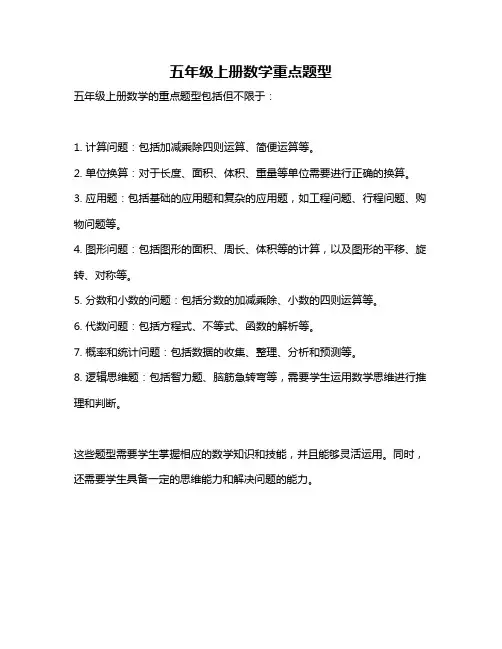 五年级上册数学重点题型

五年级上册数学的重点题型包括但不限于：

1. 计算问题：包括加减乘除四则运算、简便运算等。

2. 单位换算：对于长度、面积、体积、重量等单位需要进行正确的换算。

3. 应用题：包括基础的应用题和复杂的应用题，如工程问题、行程问题、购物问题等。

4. 图形问题：包括图形的面积、周长、体积等的计算，以及图形的平移、旋转、对称等。

5. 分数和小数的问题：包括分数的加减乘除、小数的四则运算等。

6. 代数问题：包括方程式、不等式、函数的解析等。

7. 概率和统计问题：包括数据的收集、整理、分析和预测等。

8. 逻辑思维题：包括智力题、脑筋急转弯等，需要学生运用数学思维进行推理和判断。

这些题型需要学生掌握相应的数学知识和技能，并且能够灵活运用。同时，还需要学生具备一定的思维能力和解决问题的能力。